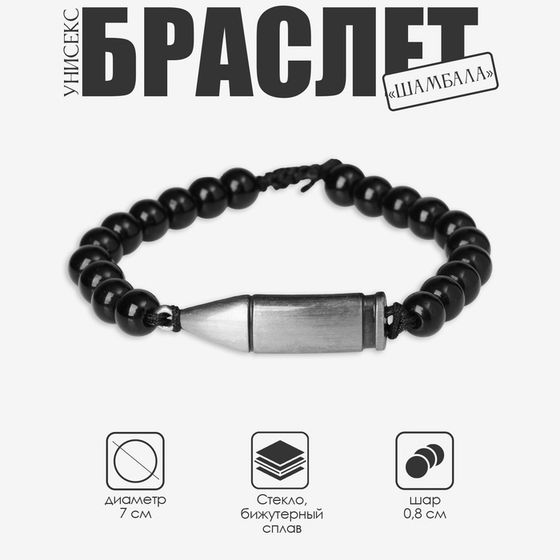 УНИСЕКС
БРАСЛЕТ
«ШАМБАЛА»

диаметр 7 см

Стекло, бижутерный сплав

шар 0,8 см